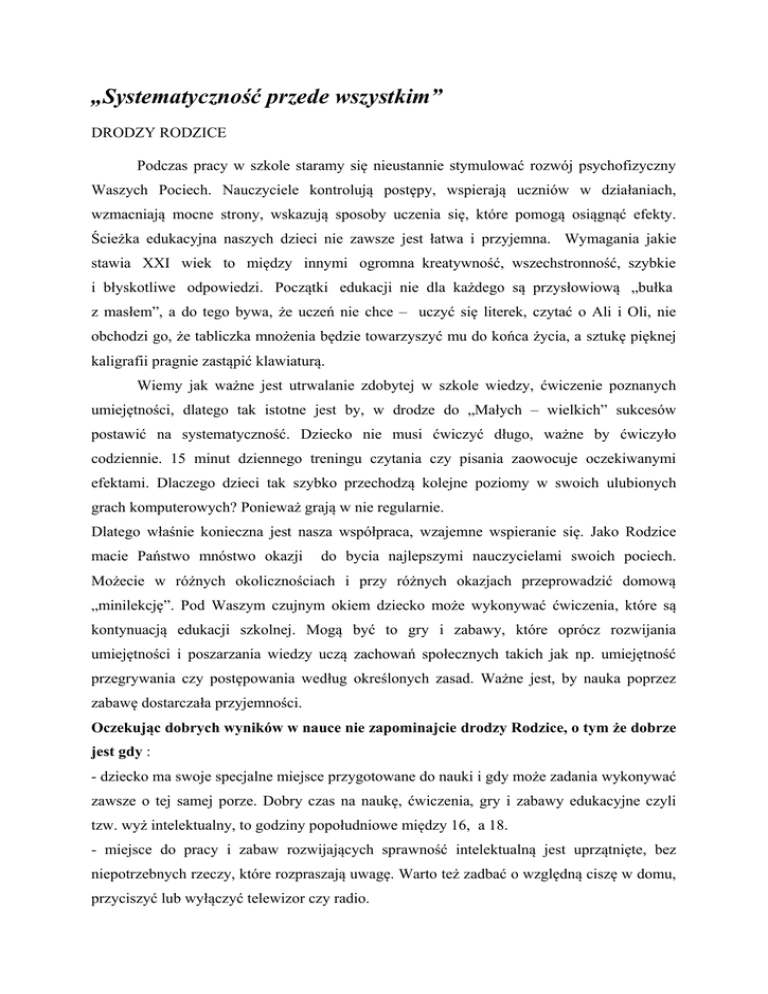 „Systematyczność przede wszystkim”

DRODZY RODZICE

Podczas pracy w szkole staramy się nieustannie stymulować rozwój psychofizyczny Waszych Pociech. Nauczyciele kontrolują postępy, wspierają uczniów w działaniach, wzmacniają mocne strony, wskazują sposoby uczenia się, które pomogą osiągnąć efekty. Ścieżka edukacyjna naszych dzieci nie zawsze jest łatwa i przyjemna. Wymagania jakie stawia XXI wiek to między innymi ogromna kreatywność, wszechstronność, szybkie i błyskotliwe odpowiedzi. Początki edukacji nie dla każdego są przysłowiową „bułka z masłem”, a do tego bywa, że uczeń nie chce – uczyć się literek, czytać o Ali i Oli, nie obchodzi go, że tabliczka mnożenia będzie towarzyszyć mu do końca życia, a sztukę pięknej kaligrafii pragnie zastąpić klawiaturą.

Wiemy jak ważne jest utrwalanie zdobytej w szkole wiedzy, ćwiczenie poznanych umiejętności, dlatego tak istotne jest by, w drodze do „Małych – wielkich” sukcesów postawić na systematyczność. Dziecko nie musi ćwiczyć długo, ważne by ćwiczyło codziennie. 15 minut dziennego treningu czytania czy pisania zaowocuje oczekiwanymi efektami. Dlaczego dzieci tak szybko przechodzą kolejne poziomy w swoich ulubionych grach komputerowych? Ponieważ grają w nie regularnie.
Dlatego właśnie konieczna jest nasza współpraca, wzajemne wspieranie się. Jako Rodzice macie Państwo mnóstwo okazji do bycia najlepszymi nauczycielami swoich pociech. Możecie w różnych okolicznościach i przy różnych okazjach przeprowadzić domową „minilekcję”. Pod Waszym czujnym okiem dziecko może wykonywać ćwiczenia, które są kontynuacją edukacji szkolnej. Mogą być to gry i zabawy, które oprócz rozwijania umiejętności i poszarzania wiedzy uczą zachowań społecznych takich jak np. umiejętność przegrywania czy postępowania według określonych zasad. Ważne jest, by nauka poprzez zabawę dostarczała przyjemności.

Oczekując dobrych wyników w nauce nie zapominajcie drodzy Rodzice, o tym że dobrze jest gdy :
- dziecko ma swoje specjalne miejsce przygotowane do nauki i gdy może zadania wykonywać zawsze o tej samej porze. Dobry czas na naukę, ćwiczenia, gry i zabawy edukacyjne czyli tzw. wyż intelektualny, to godziny popołudniowe między 16, a 18.
- miejsce do pracy i zabaw rozwijających sprawność intelektualną jest uprzątnięte, bez niepotrzebnych rzeczy, które rozpraszają uwagę. Warto też zadbać o względną ciszę w domu, przyciszyć lub wyłączyć telewizor czy radio.